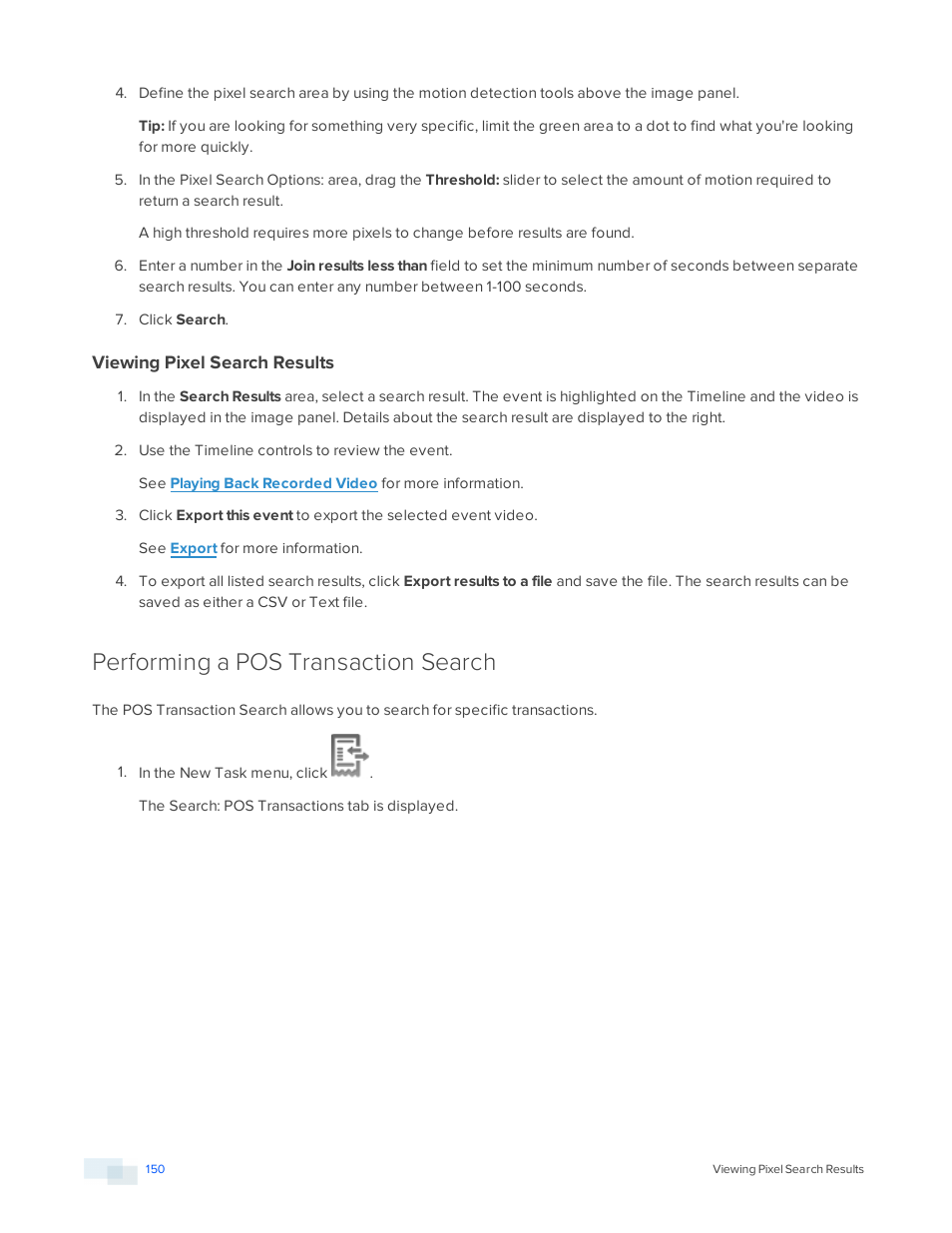 4. Define the pixel search area by using the motion detection tools above the image panel.

Tip: If you are looking for something very specific, limit the green area to a dot to find what you're looking for more quickly.

5. In the Pixel Search Options: area, drag the Threshold: slider to select the amount of motion required to return a search result.

A high threshold requires more pixels to change before results are found.

6. Enter a number in the Join results less than field to set the minimum number of seconds between separate search results. You can enter any number between 1-100 seconds.

7. Click Search.

Viewing Pixel Search Results

1. In the Search Results area, select a search result. The event is highlighted on the Timeline and the video is displayed in the image panel. Details about the search result are displayed to the right.

2. Use the Timeline controls to review the event.

See Playing Back Recorded Video for more information.

3. Click Export this event to export the selected event video.

See Export for more information.

4. To export all listed search results, click Export results to a file and save the file. The search results can be saved as either a CSV or Text file.

Performing a POS Transaction Search

The POS Transaction Search allows you to search for specific transactions.

1. In the New Task menu, click .

The Search: POS Transactions tab is displayed.

150

Viewing Pixel Search Results